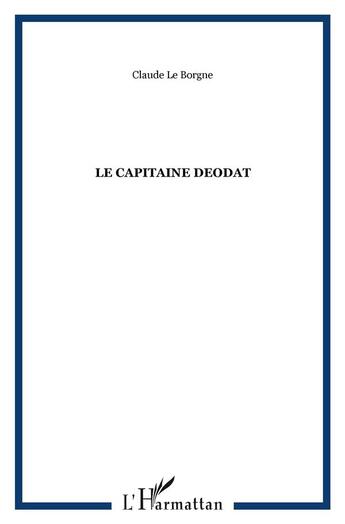 Claude Le Borgne

LE CAPITAINE DEODAT

L'Harmattan